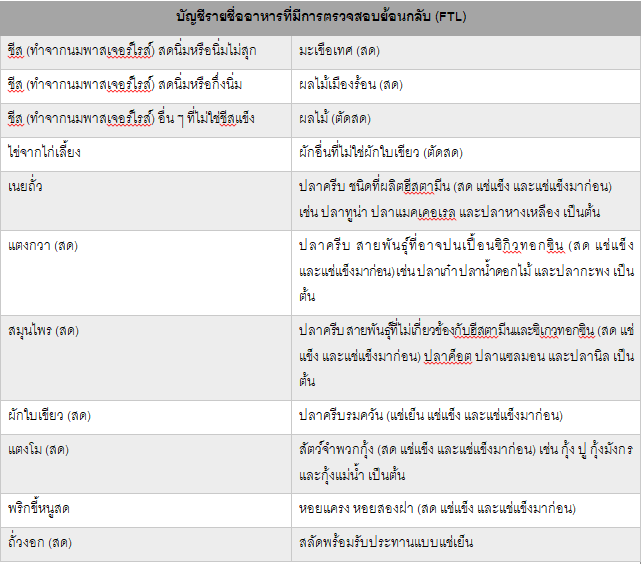 | บัญชีรายชื่ออาหารที่มีการตรวจสอบย้อนกลับ (FTL) | |
|---|---|
| ชีส (ทำจากนมพาสเจอร์ไรส์) สดนิ่มหรือนิ่มไม่สุก | มะเขือเทศ (สด) |
| ชีส (ทำจากนมพาสเจอร์ไรส์) สดนิ่มหรือกึ่งนิ่ม | ผลไม้เมืองร้อน (สด) |
| ชีส (ทำจากนมพาสเจอร์ไรส์) อื่น ๆ ที่ไม่ใช่ชีสแข็ง | ผลไม้ (ตัดสด) |
| ไข่จากไก่เลี้ยง | ผักอื่นที่ไม่ใช่ผักใบเขียว (ตัดสด) |
| เนยถั่ว | ปลาครีบ ชนิดที่ผลิตฮีสตามีน (สด แช่แข็ง และแช่แข็งมาก่อน) เช่น ปลาทูน่า ปลาแมคเคอเรล และปลาหางเหลือง เป็นต้น |
| แตงกวา (สด) | ปลาครีบ สายพันธุ์ที่อาจปนเปื้อนซิกิวทอกซิน (สด แช่แข็ง และแช่แข็งมาก่อน) เช่น ปลาเก๋า ปลาน้ำดอกไม้ และปลากะพง เป็นต้น |
| สมุนไพร (สด) | ปลาครีบ สายพันธุ์ที่ไม่เกี่ยวข้องกับฮีสตามีนและซิเกวทอกซิน (สด แช่แข็ง และแช่แข็งมาก่อน) ปลาค็อต ปลาแซลมอน และปลานิล เป็นต้น |
| ผักใบเขียว (สด) | ปลาครีบรมควัน (แช่เย็น แช่แข็ง และแช่แข็งมาก่อน) |
| แตงโม (สด) | สัตว์จำพวกกุ้ง (สด แช่แข็ง และแช่แข็งมาก่อน) เช่น กุ้ง ปู กุ้งมังกร และกุ้งแม่น้ำ เป็นต้น |
| พริกขี้หนูสด | หอยแครง หอยสองฝา (สด แช่แข็ง และแช่แข็งมาก่อน) |
| ถั่วงอก (สด) | สลัดพร้อมรับประทานแบบแช่เย็น |